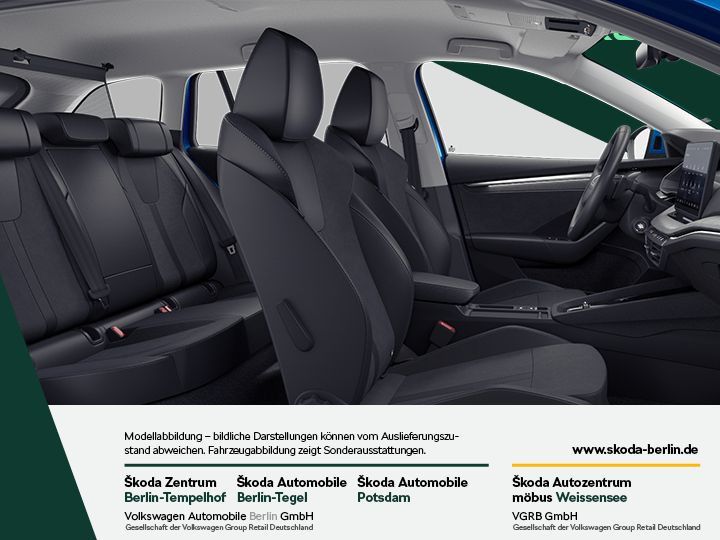 Modellabbildung – bildliche Darstellungen können vom Auslieferungszustand abweichen. Fahrzeugabbildung zeigt Sonderausstattungen.

www.skoda-berlin.de

Škoda Zentrum
Berlin-Tempelhof

Škoda Automobile
Berlin-Tegel

Škoda Automobile
Potsdam

Volkswagen Automobile Berlin GmbH
Gesellschaft der Volkswagen Group Retail Deutschland

Škoda Autozentrum
möbus Weissensee

VGRB GmbH
Gesellschaft der Volkswagen Group Retail Deutschland